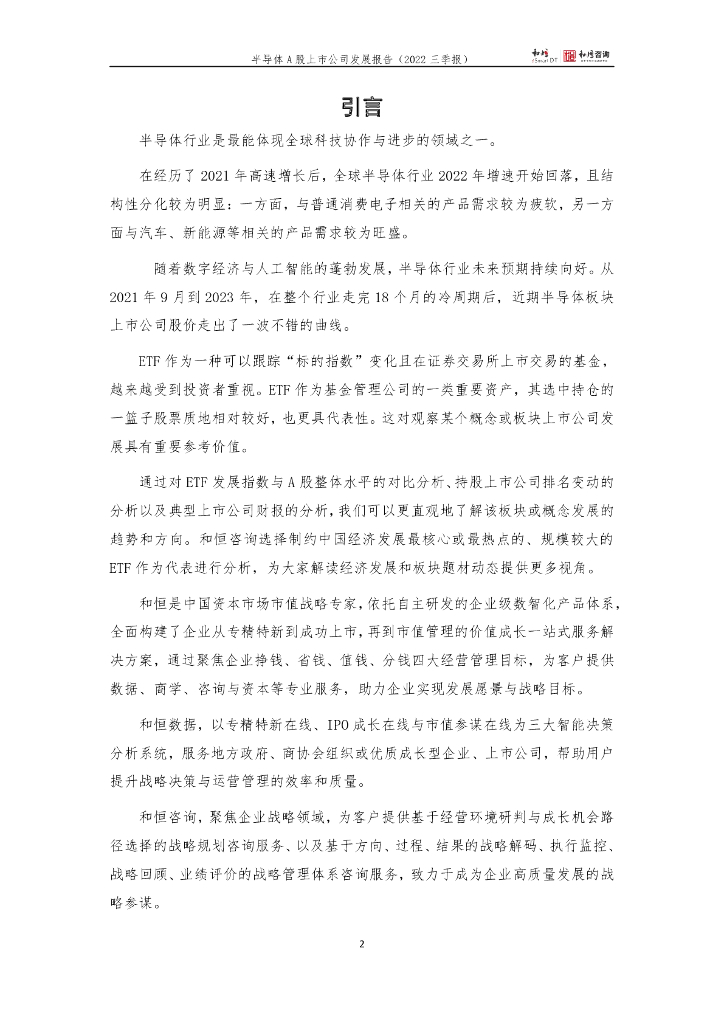 半导体 A 股上市公司发展报告（2022 三季报）

和恒 和恒咨询

引言

半导体行业是最能体现全球科技协作与进步的领域之一。

在经历了 2021 年高速增长后，全球半导体行业 2022 年增速开始回落，且结构性分化较为明显：一方面，与普通消费电子相关的产品需求较为疲软，另一方面与汽车、新能源等相关的产品需求较为旺盛。

随着数字经济与人工智能的蓬勃发展，半导体行业未来预期持续向好。从 2021 年 9 月到 2023 年，在整个行业走完 18 个月的冷周期后，近期半导体板块上市公司股价走出了一波不错的曲线。

ETF 作为一种可以跟踪“标的指数”变化且在证券交易所上市交易的基金，越来越受到投资者重视。ETF 作为基金管理公司的一类重要资产，其选中持仓的一篮子股票质地相对较好，也更具代表性。这对观察某个概念或板块上市公司发展具有重要参考价值。

通过对 ETF 发展指数与 A 股整体水平的对比分析、持股上市公司排名变动的分析以及典型上市公司财报的分析，我们可以更直观地了解该板块或概念发展的趋势和方向。和恒咨询选择制约中国经济发展最核心或最热点的、规模较大的 ETF 作为代表进行分析，为大家解读经济发展和板块题材动态提供更多视角。

和恒是中国资本市场市值战略专家，依托自主研发的企业级数智化产品体系，全面构建了企业从专精特新到成功上市，再到市值管理的价值成长一站式服务解决方案，通过聚焦企业挣钱、省钱、值钱、分钱四大经营管理目标，为客户提供数据、商学、咨询与资本等专业服务，助力企业实现发展愿景与战略目标。

和恒数据，以专精特新在线、IPO 成长在线与市值参谋在线为三大智能决策分析系统，服务地方政府、商协会组织或优质成长型企业、上市公司，帮助用户提升战略决策与运营管理的效率和质量。

和恒咨询，聚焦企业战略领域，为客户提供基于经营环境研判与成长机会路径选择的战略规划咨询服务、以及基于方向、过程、结果的战略解码、执行监控、战略回顾、业绩评价的战略管理体系咨询服务，致力于成为企业高质量发展的战略参谋。

2